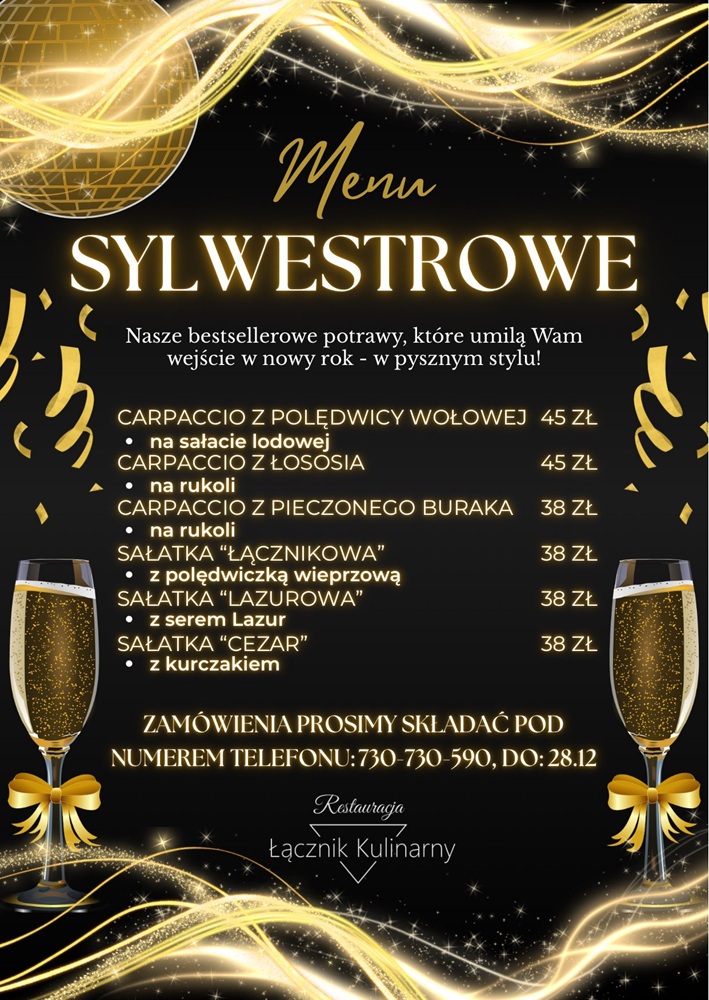 Menu

SYLWESTROWE

Nasze bestsellerowe potrawy, które umilą Wam wejście w nowy rok - w pysznym stylu!

CARPACCIO Z POLĘDWICY WOŁOWEJ 45 ZŁ
• na sałacie lodowej
CARPACCIO Z ŁOSOSIA 45 ZŁ
• na rukoli
CARPACCIO Z PIECZONEGO BURAKA 38 ZŁ
• na rukoli
SAŁATKA "ŁĄCZNIKOWA" 38 ZŁ
• z polędwiczką wieprzową
SAŁATKA "LAZUROWA" 38 ZŁ
• z serem Lazur
SAŁATKA "CEZAR" 38 ZŁ
• z kurczakiem

ZAMÓWIENIA PROSIMY SKŁADAĆ POD NUMEREM TELEFONU: 730-730-590, DO: 28.12

Restauracja
Łącznik Kulinarny